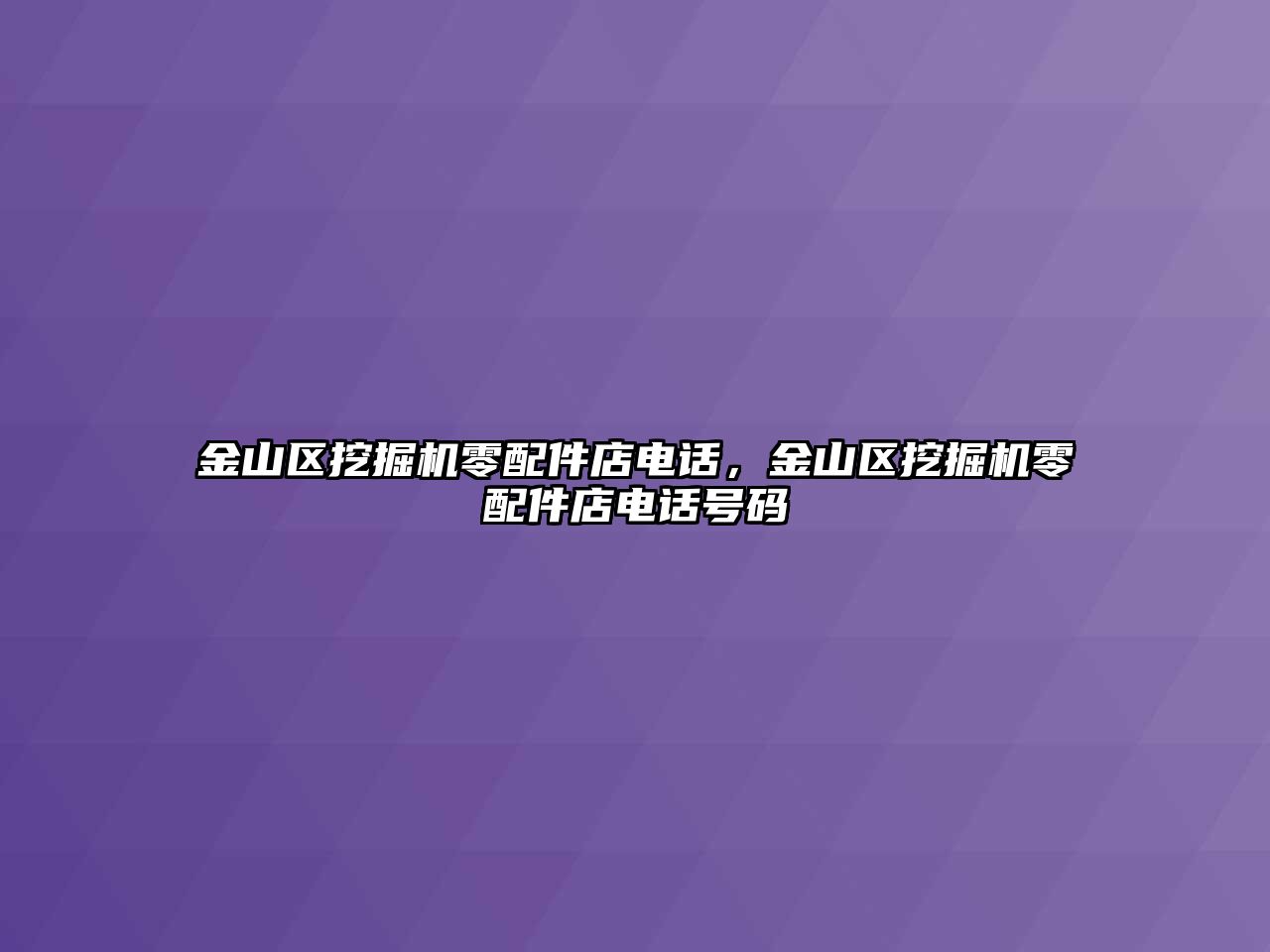 金山区挖掘机零配件店电话，金山区挖掘机零配件店电话号码